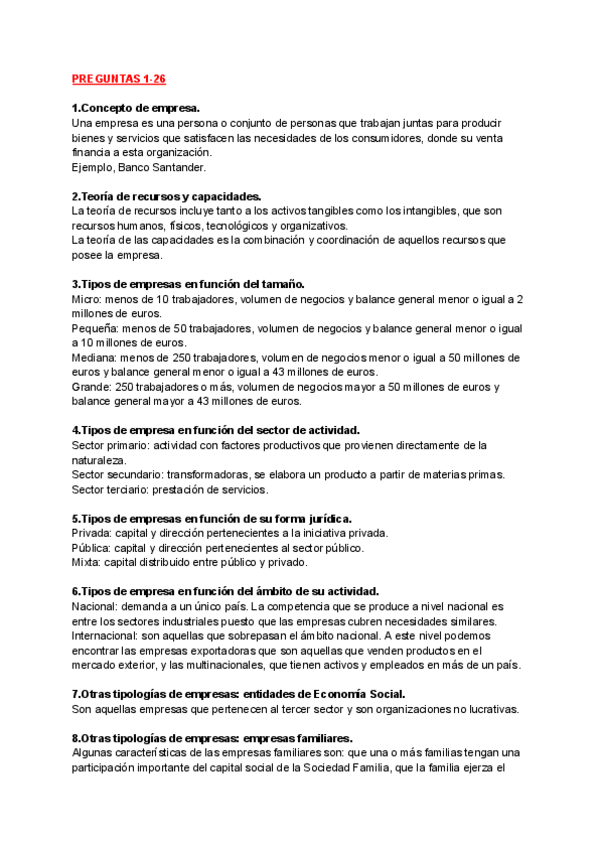 PREGUNTAS 1-26

1.Concepto de empresa.
Una empresa es una persona o conjunto de personas que trabajan juntas para producir bienes y servicios que satisfacen las necesidades de los consumidores, donde su venta financia a esta organización.
Ejemplo, Banco Santander.

2.Teoría de recursos y capacidades.
La teoría de recursos incluye tanto a los activos tangibles como los intangibles, que son recursos humanos, físicos, tecnológicos y organizativos.
La teoría de las capacidades es la combinación y coordinación de aquellos recursos que posee la empresa.

3.Tipos de empresas en función del tamaño.
Micro: menos de 10 trabajadores, volumen de negocios y balance general menor o igual a 2 millones de euros.
Pequeña: menos de 50 trabajadores, volumen de negocios y balance general menor o igual a 10 millones de euros.
Mediana: menos de 250 trabajadores, volumen de negocios menor o igual a 50 millones de euros y balance general menor o igual a 43 millones de euros.
Grande: 250 trabajadores o más, volumen de negocios mayor a 50 millones de euros y balance general mayor a 43 millones de euros.

4.Tipos de empresa en función del sector de actividad.
Sector primario: actividad con factores productivos que provienen directamente de la naturaleza.
Sector secundario: transformadoras, se elabora un producto a partir de materias primas.
Sector terciario: prestación de servicios.

5.Tipos de empresas en función de su forma jurídica.
Privada: capital y dirección pertenecientes a la iniciativa privada.
Pública: capital y dirección pertenecientes al sector público.
Mixta: capital distribuido entre público y privado.

6.Tipos de empresa en función del ámbito de su actividad.
Nacional: demanda a un único país. La competencia que se produce a nivel nacional es entre los sectores industriales puesto que las empresas cubren necesidades similares.
Internacional: son aquellas que sobrepasan el ámbito nacional. A este nivel podemos encontrar las empresas exportadoras que son aquellas que venden productos en el mercado exterior, y las multinacionales, que tienen activos y empleados en más de un país.

7.Otras tipologías de empresas: entidades de Economía Social.
Son aquellas empresas que pertenecen al tercer sector y son organizaciones no lucrativas.

8.Otras tipologías de empresas: empresas familiares.
Algunas características de las empresas familiares son: que una o más familias tengan una participación importante del capital social de la Sociedad Familia, que la familia ejerza el